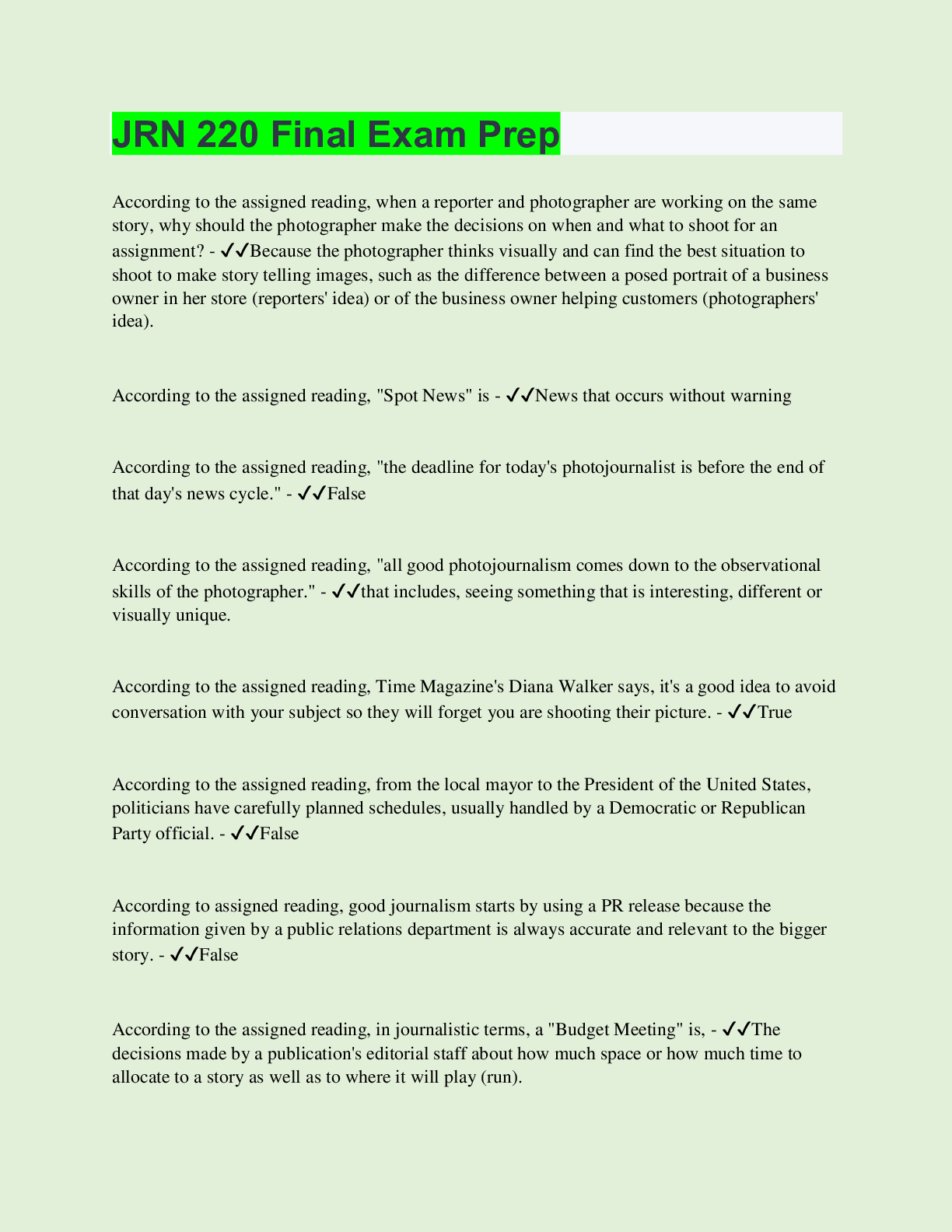 JRN 220 Final Exam Prep

According to the assigned reading, when a reporter and photographer are working on the same story, why should the photographer make the decisions on when and what to shoot for an assignment? - ✓✓Because the photographer thinks visually and can find the best situation to shoot to make story telling images, such as the difference between a posed portrait of a business owner in her store (reporters' idea) or of the business owner helping customers (photographers' idea).

According to the assigned reading, "Spot News" is - ✓✓News that occurs without warning

According to the assigned reading, "the deadline for today's photojournalist is before the end of that day's news cycle." - ✓✓False

According to the assigned reading, "all good photojournalism comes down to the observational skills of the photographer." - ✓✓that includes, seeing something that is interesting, different or visually unique.

According to the assigned reading, Time Magazine's Diana Walker says, it's a good idea to avoid conversation with your subject so they will forget you are shooting their picture. - ✓✓True

According to the assigned reading, from the local mayor to the President of the United States, politicians have carefully planned schedules, usually handled by a Democratic or Republican Party official. - ✓✓False

According to assigned reading, good journalism starts by using a PR release because the information given by a public relations department is always accurate and relevant to the bigger story. - ✓✓False

According to the assigned reading, in journalistic terms, a "Budget Meeting" is, - ✓✓The decisions made by a publication's editorial staff about how much space or how much time to allocate to a story as well as to where it will play (run).